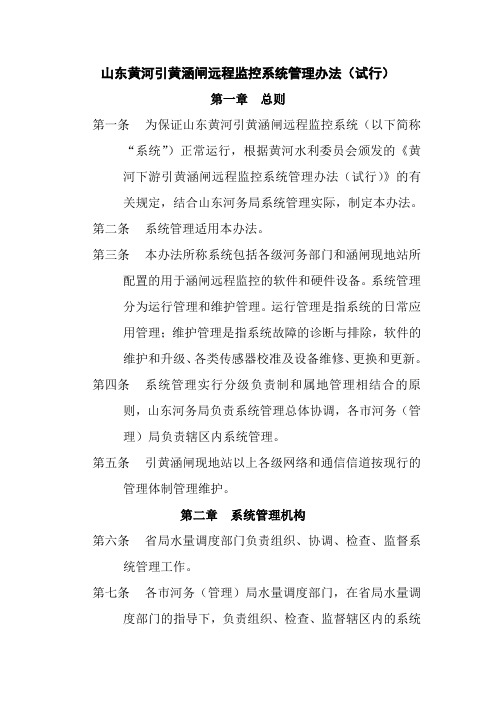 山东黄河引黄涵闸远程监控系统管理办法（试行）

第一章　总则

第一条　为保证山东黄河引黄涵闸远程监控系统（以下简称“系统”）正常运行，根据黄河水利委员会颁发的《黄河下游引黄涵闸远程监控系统管理办法（试行）》的有关规定，结合山东河务局系统管理实际，制定本办法。

第二条　系统管理适用本办法。

第三条　本办法所称系统包括各级河务部门和涵闸现地站所配置的用于涵闸远程监控的软件和硬件设备。系统管理分为运行管理和维护管理。运行管理是指系统的日常应用管理；维护管理是指系统故障的诊断与排除，软件的维护和升级、各类传感器校准及设备维修、更换和更新。

第四条　系统管理实行分级负责制和属地管理相结合的原则，山东河务局负责系统管理总体协调，各市河务（管理）局负责辖区内系统管理。

第五条　引黄涵闸现地站以上各级网络和通信信道按现行的管理体制管理维护。

第二章　系统管理机构

第六条　省局水量调度部门负责组织、协调、检查、监督系统管理工作。

第七条　各市河务（管理）局水量调度部门，在省局水量调度部门的指导下，负责组织、检查、监督辖区内的系统